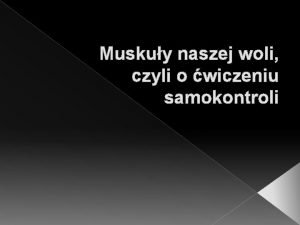 Muskuły naszej woli, czyli o ćwiczeniu samokontroli